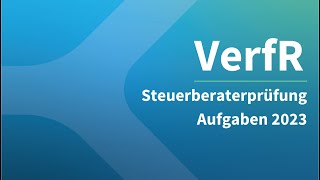 VerfR

Steuerberaterprüfung
Aufgaben 2023